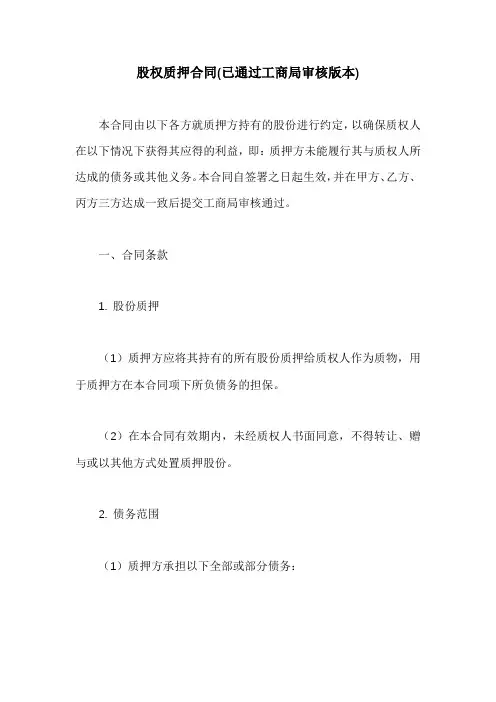 股权质押合同(已通过工商局审核版本)

本合同由以下各方就质押方持有的股份进行约定，以确保质权人在以下情况下获得其应得的利益，即：质押方未能履行其与质权人所达成的债务或其他义务。本合同自签署之日起生效，并在甲方、乙方、丙方三方达成一致后提交工商局审核通过。

一、合同条款

1. 股份质押

（1）质押方应将其持有的所有股份质押给质权人作为质物，用于质押方在本合同项下所负债务的担保。

（2）在本合同有效期内，未经质权人书面同意，不得转让、赠与或以其他方式处置质押股份。

2. 债务范围

（1）质押方承担以下全部或部分债务：